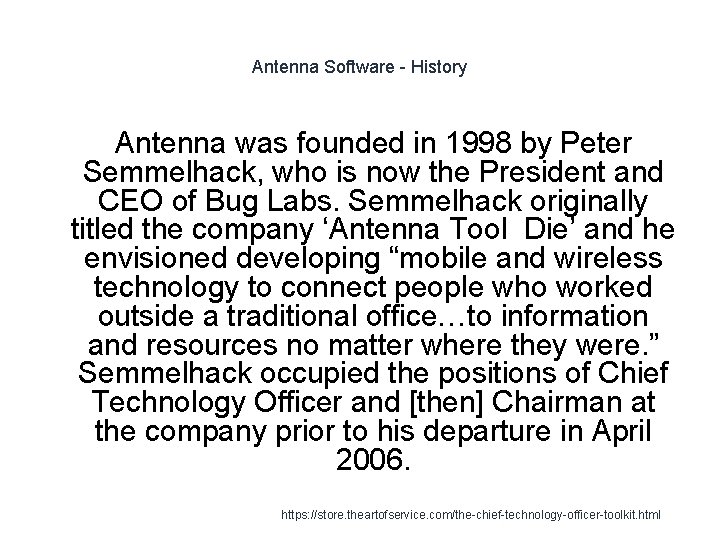 Antenna Software - History

Antenna was founded in 1998 by Peter Semmelhack, who is now the President and CEO of Bug Labs. Semmelhack originally titled the company 'Antenna Tool  Die' and he envisioned developing "mobile and wireless technology to connect people who worked outside a traditional office…to information and resources no matter where they were." Semmelhack occupied the positions of Chief Technology Officer and [then] Chairman at the company prior to his departure in April 2006.

https://store.theartofservice.com/the-chief-technology-officer-toolkit.html